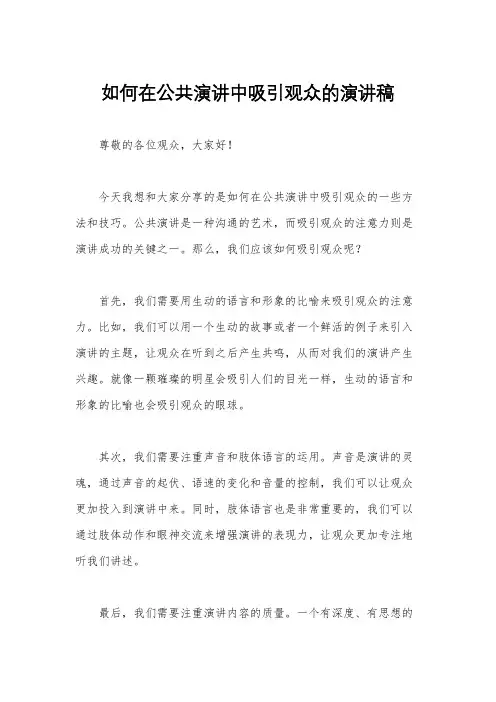 如何在公共演讲中吸引观众的演讲稿

尊敬的各位观众，大家好！

今天我想和大家分享的是如何在公共演讲中吸引观众的一些方法和技巧。公共演讲是一种沟通的艺术，而吸引观众的注意力则是演讲成功的关键之一。那么，我们应该如何吸引观众呢？

首先，我们需要用生动的语言和形象的比喻来吸引观众的注意力。比如，我们可以用一个生动的故事或者一个鲜活的例子来引入演讲的主题，让观众在听到之后产生共鸣，从而对我们的演讲产生兴趣。就像一颗璀璨的明星会吸引人们的目光一样，生动的语言和形象的比喻也会吸引观众的眼球。

其次，我们需要注重声音和肢体语言的运用。声音是演讲的灵魂，通过声音的起伏、语速的变化和音量的控制，我们可以让观众更加投入到演讲中来。同时，肢体语言也是非常重要的，我们可以通过肢体动作和眼神交流来增强演讲的表现力，让观众更加专注地听我们讲述。

最后，我们需要注重演讲内容的质量。一个有深度、有思想的